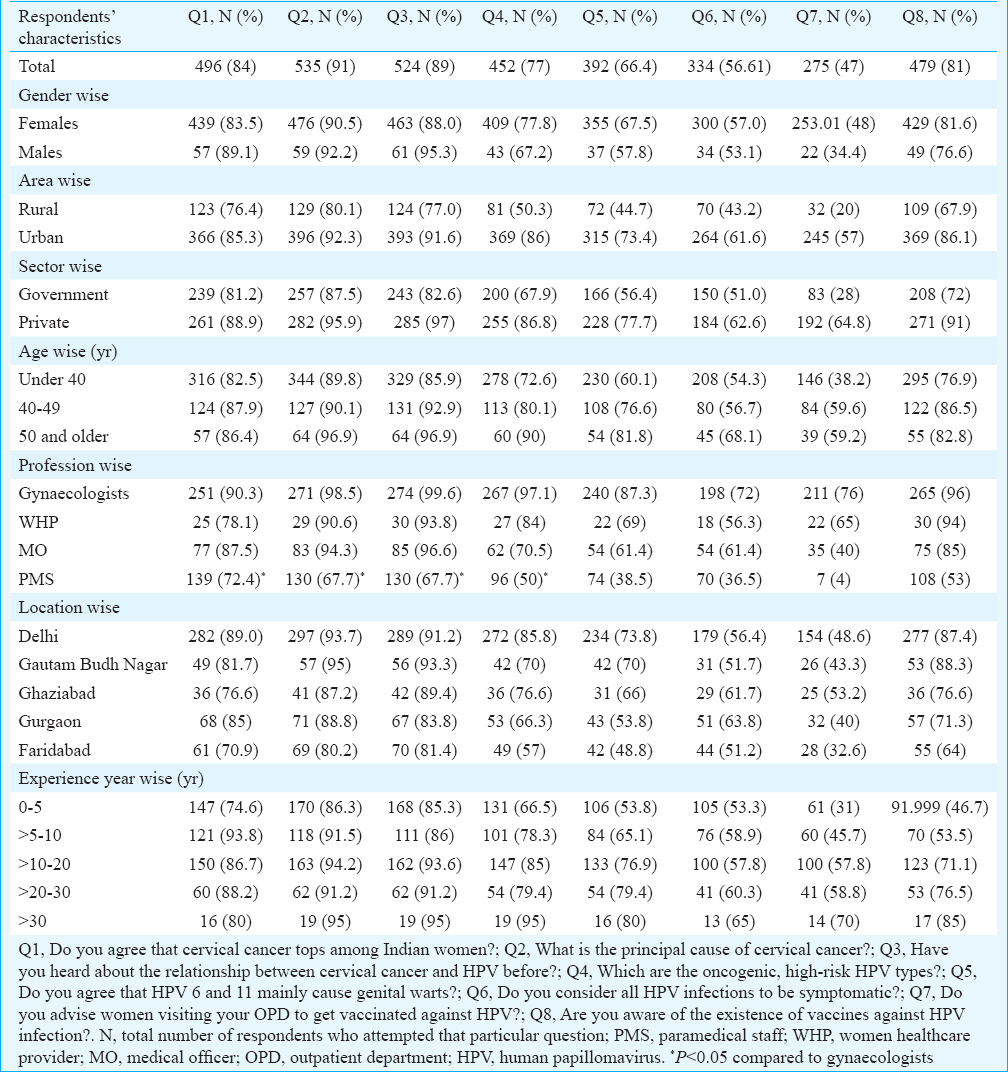 | Respondents' characteristics | Q1, N (%) | Q2, N (%) | Q3, N (%) | Q4, N (%) | Q5, N (%) | Q6, N (%) | Q7, N (%) | Q8, N (%) |
|---|---|---|---|---|---|---|---|---|
| Total | 496 (84) | 535 (91) | 524 (89) | 452 (77) | 392 (66.4) | 334 (56.61) | 275 (47) | 479 (81) |
| Gender wise | | | | | | | | |
| Females | 439 (83.5) | 476 (90.5) | 463 (88.0) | 409 (77.8) | 355 (67.5) | 300 (57.0) | 253.01 (48) | 429 (81.6) |
| Males | 57 (89.1) | 59 (92.2) | 61 (95.3) | 43 (67.2) | 37 (57.8) | 34 (53.1) | 22 (34.4) | 49 (76.6) |
| Area wise | | | | | | | | |
| Rural | 123 (76.4) | 129 (80.1) | 124 (77.0) | 81 (50.3) | 72 (44.7) | 70 (43.2) | 32 (20) | 109 (67.9) |
| Urban | 366 (85.3) | 396 (92.3) | 393 (91.6) | 369 (86) | 315 (73.4) | 264 (61.6) | 245 (57) | 369 (86.1) |
| Sector wise | | | | | | | | |
| Government | 239 (81.2) | 257 (87.5) | 243 (82.6) | 200 (67.9) | 166 (56.4) | 150 (51.0) | 83 (28) | 208 (72) |
| Private | 261 (88.9) | 282 (95.9) | 285 (97) | 255 (86.8) | 228 (77.7) | 184 (62.6) | 192 (64.8) | 271 (91) |
| Age wise (yr) | | | | | | | | |
| Under 40 | 316 (82.5) | 344 (89.8) | 329 (85.9) | 278 (72.6) | 230 (60.1) | 208 (54.3) | 146 (38.2) | 295 (76.9) |
| 40-49 | 124 (87.9) | 127 (90.1) | 131 (92.9) | 113 (80.1) | 108 (76.6) | 80 (56.7) | 84 (59.6) | 122 (86.5) |
| 50 and older | 57 (86.4) | 64 (96.9) | 64 (96.9) | 60 (90) | 54 (81.8) | 45 (68.1) | 39 (59.2) | 55 (82.8) |
| Profession wise | | | | | | | | |
| Gynaecologists | 251 (90.3) | 271 (98.5) | 274 (99.6) | 267 (97.1) | 240 (87.3) | 198 (72) | 211 (76) | 265 (96) |
| WHP | 25 (78.1) | 29 (90.6) | 30 (93.8) | 27 (84) | 22 (69) | 18 (56.3) | 22 (65) | 30 (94) |
| MO | 77 (87.5) | 83 (94.3) | 85 (96.6) | 62 (70.5) | 54 (61.4) | 54 (61.4) | 35 (40) | 75 (85) |
| PMS | 139 (72.4)$^*$ | 130 (67.7)$^*$ | 130 (67.7)$^*$ | 96 (50)$^*$ | 74 (38.5) | 70 (36.5) | 7 (4) | 108 (53) |
| Location wise | | | | | | | | |
| Delhi | 282 (89.0) | 297 (93.7) | 289 (91.2) | 272 (85.8) | 234 (73.8) | 179 (56.4) | 154 (48.6) | 277 (87.4) |
| Gautam Budh Nagar | 49 (81.7) | 57 (95) | 56 (93.3) | 42 (70) | 42 (70) | 31 (51.7) | 26 (43.3) | 53 (88.3) |
| Ghaziabad | 36 (76.6) | 41 (87.2) | 42 (89.4) | 36 (76.6) | 31 (66) | 29 (61.7) | 25 (53.2) | 36 (76.6) |
| Gurgaon | 68 (85) | 71 (88.8) | 67 (83.8) | 53 (66.3) | 43 (53.8) | 51 (63.8) | 32 (40) | 57 (71.3) |
| Faridabad | 61 (70.9) | 69 (80.2) | 70 (81.4) | 49 (57) | 42 (48.8) | 44 (51.2) | 28 (32.6) | 55 (64) |
| Experience year wise (yr) | | | | | | | | |
| 0-5 | 147 (74.6) | 170 (86.3) | 168 (85.3) | 131 (66.5) | 106 (53.8) | 105 (53.3) | 61 (31) | 91.999 (46.7) |
| >5-10 | 121 (93.8) | 118 (91.5) | 111 (86) | 101 (78.3) | 84 (65.1) | 76 (58.9) | 60 (45.7) | 70 (53.5) |
| >10-20 | 150 (86.7) | 163 (94.2) | 162 (93.6) | 147 (85) | 133 (76.9) | 100 (57.8) | 100 (57.8) | 123 (71.1) |
| >20-30 | 60 (88.2) | 62 (91.2) | 62 (91.2) | 54 (79.4) | 54 (79.4) | 41 (60.3) | 41 (58.8) | 53 (76.5) |
| >30 | 16 (80) | 19 (95) | 19 (95) | 19 (95) | 16 (80) | 13 (65) | 14 (70) | 17 (85) |

Q1, Do you agree that cervical cancer tops among Indian women?; Q2, What is the principal cause of cervical cancer?; Q3, Have you heard about the relationship between cervical cancer and HPV before?; Q4, Which are the oncogenic, high-risk HPV types?; Q5, Do you agree that HPV 6 and 11 mainly cause genital warts?; Q6, Do you consider all HPV infections to be symptomatic?; Q7, Do you advise women visiting your OPD to get vaccinated against HPV?; Q8, Are you aware of the existence of vaccines against HPV infection?. N, total number of respondents who attempted that particular question; PMS, paramedical staff; WHP, women healthcare provider; MO, medical officer; OPD, outpatient department; HPV, human papillomavirus. $^*P$<0.05 compared to gynaecologists